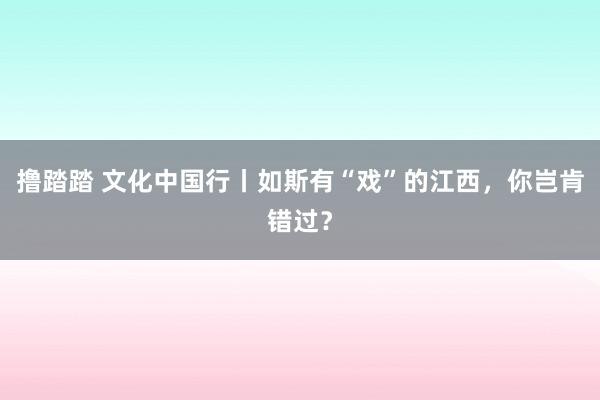 撸踏踏 文化中国行丨如斯有“戏”的江西，你岂肯错过？